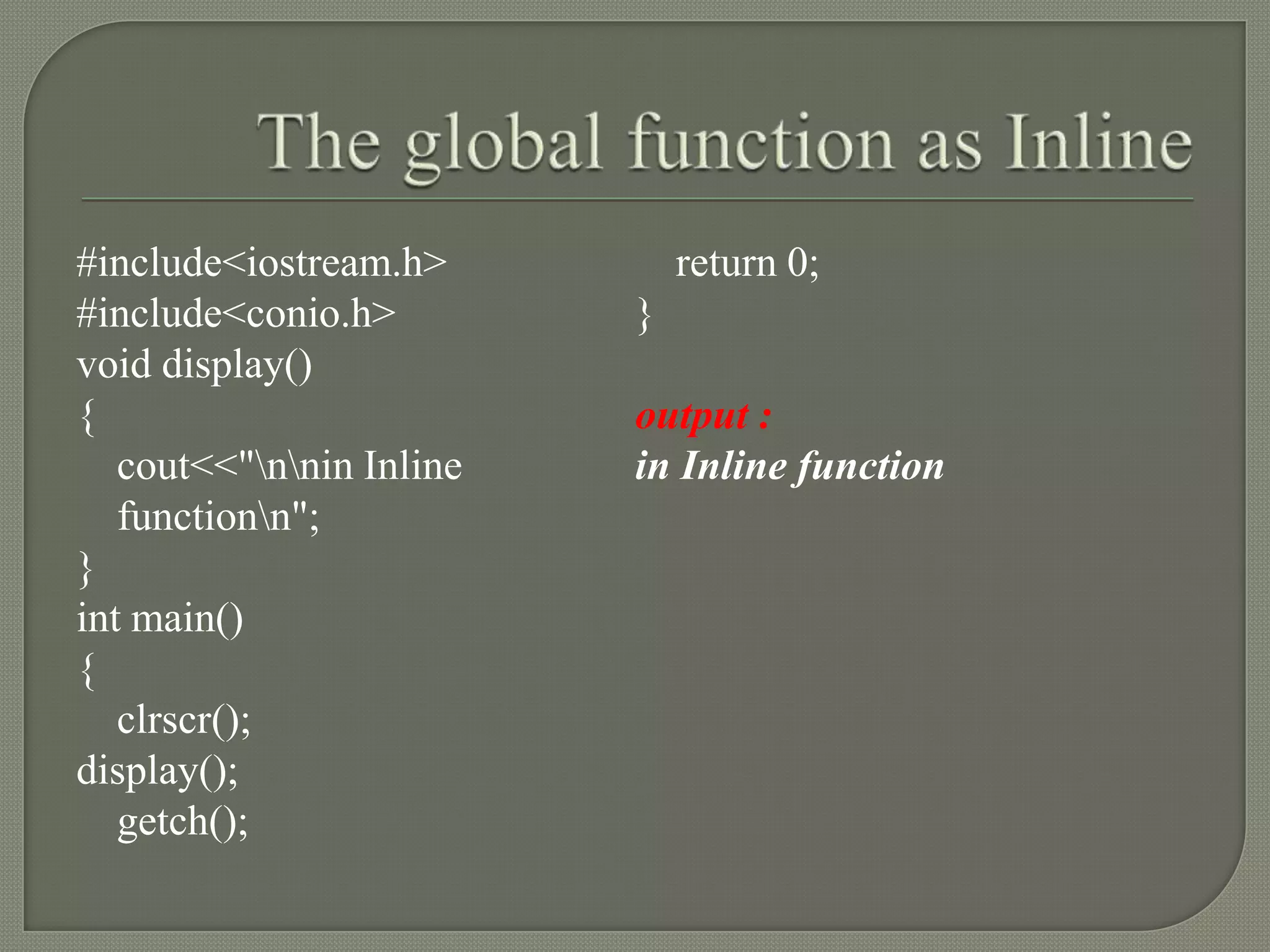 The global function as Inline

#include<iostream.h>
#include<conio.h>
void display()
{
cout<<"\n\nin Inline function\n";
}
int main()
{
clrscr();
display();
getch();
return 0;
}

output :
in Inline function